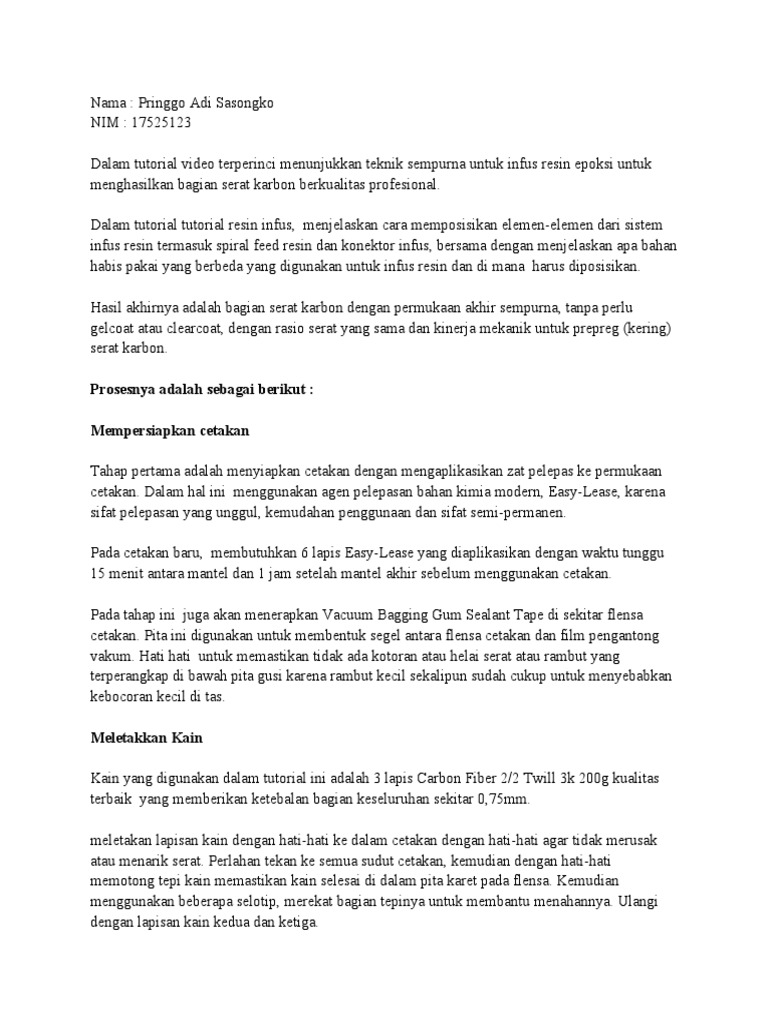 Nama : Pringgo Adi Sasongko
NIM : 17525123

Dalam tutorial video terperinci menunjukkan teknik sempurna untuk infus resin epoksi untuk menghasilkan bagian serat karbon berkualitas profesional.

Dalam tutorial tutorial resin infus, menjelaskan cara memposisikan elemen-elemen dari sistem infus resin termasuk spiral feed resin dan konektor infus, bersama dengan menjelaskan apa bahan habis pakai yang berbeda yang digunakan untuk infus resin dan di mana harus diposisikan.

Hasil akhirnya adalah bagian serat karbon dengan permukaan akhir sempurna, tanpa perlu gelcoat atau clearcoat, dengan rasio serat yang sama dan kinerja mekanik untuk prepreg (kering) serat karbon.

Prosesnya adalah sebagai berikut :

Mempersiapkan cetakan

Tahap pertama adalah menyiapkan cetakan dengan mengaplikasikan zat pelepas ke permukaan cetakan. Dalam hal ini menggunakan agen pelepasan bahan kimia modern, Easy-Lease, karena sifat pelepasan yang unggul, kemudahan penggunaan dan sifat semi-permanen.

Pada cetakan baru, membutuhkan 6 lapis Easy-Lease yang diaplikasikan dengan waktu tunggu 15 menit antara mantel dan 1 jam setelah mantel akhir sebelum menggunakan cetakan.

Pada tahap ini juga akan menerapkan Vacuum Bagging Gum Sealant Tape di sekitar flensa cetakan. Pita ini digunakan untuk membentuk segel antara flensa cetakan dan film pengantong vakum. Hati hati untuk memastikan tidak ada kotoran atau helai serat atau rambut yang terperangkap di bawah pita gusi karena rambut kecil sekalipun sudah cukup untuk menyebabkan kebocoran kecil di tas.

Meletakkan Kain

Kain yang digunakan dalam tutorial ini adalah 3 lapis Carbon Fiber 2/2 Twill 3k 200g kualitas terbaik yang memberikan ketebalan bagian keseluruhan sekitar 0,75mm.

meletakan lapisan kain dengan hati-hati ke dalam cetakan dengan hati-hati agar tidak merusak atau menarik serat. Perlahan tekan ke semua sudut cetakan, kemudian dengan hati-hati memotong tepi kain memastikan kain selesai di dalam pita karet pada flensa. Kemudian menggunakan beberapa selotip, merekat bagian tepinya untuk membantu menahannya. Ulangi dengan lapisan kain kedua dan ketiga.